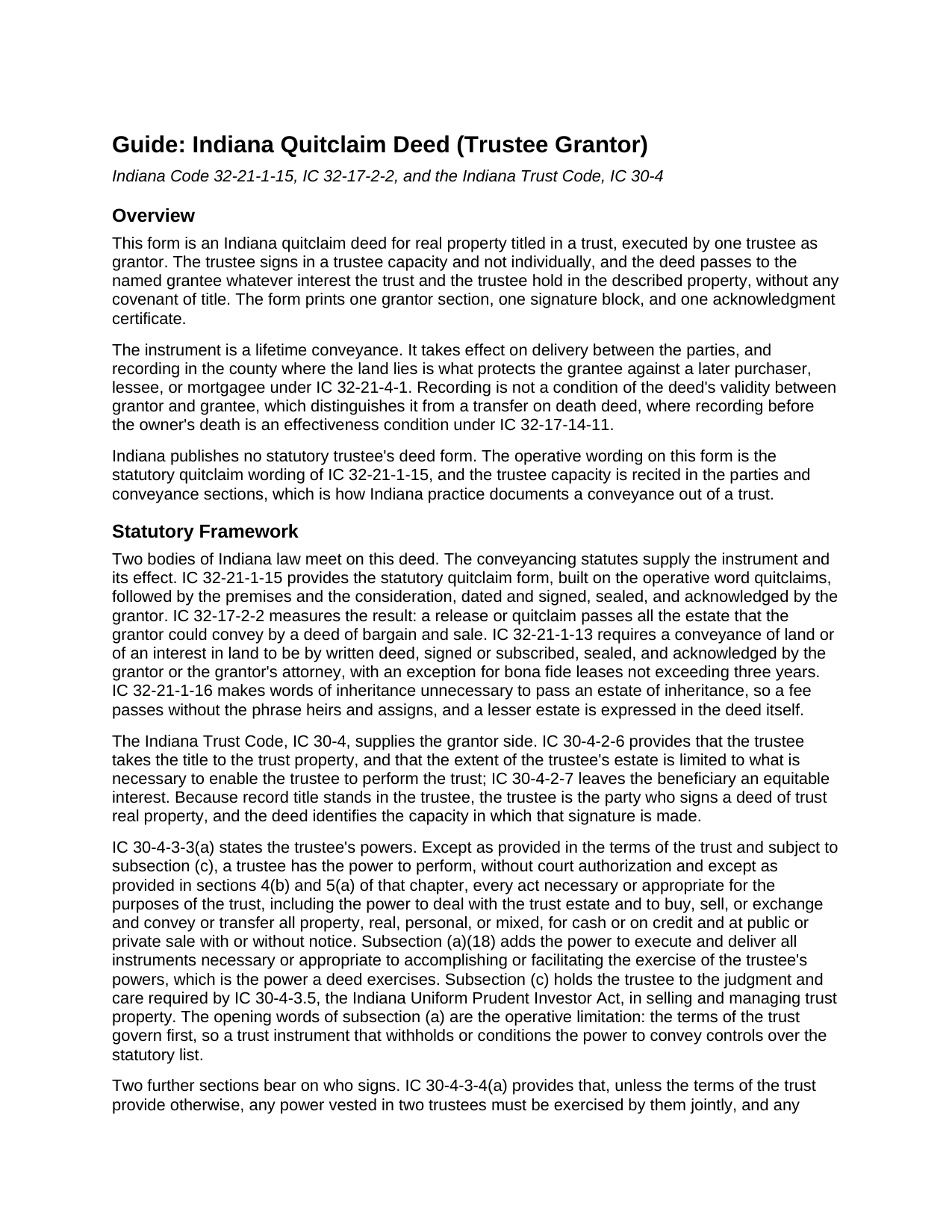 Guide: Indiana Quitclaim Deed (Trustee Grantor)

Indiana Code 32-21-1-15, IC 32-17-2-2, and the Indiana Trust Code, IC 30-4

Overview

This form is an Indiana quitclaim deed for real property titled in a trust, executed by one trustee as grantor. The trustee signs in a trustee capacity and not individually, and the deed passes to the named grantee whatever interest the trust and the trustee hold in the described property, without any covenant of title. The form prints one grantor section, one signature block, and one acknowledgment certificate.

The instrument is a lifetime conveyance. It takes effect on delivery between the parties, and recording in the county where the land lies is what protects the grantee against a later purchaser, lessee, or mortgagee under IC 32-21-4-1. Recording is not a condition of the deed's validity between grantor and grantee, which distinguishes it from a transfer on death deed, where recording before the owner's death is an effectiveness condition under IC 32-17-14-11.

Indiana publishes no statutory trustee's deed form. The operative wording on this form is the statutory quitclaim wording of IC 32-21-1-15, and the trustee capacity is recited in the parties and conveyance sections, which is how Indiana practice documents a conveyance out of a trust.

Statutory Framework

Two bodies of Indiana law meet on this deed. The conveyancing statutes supply the instrument and its effect. IC 32-21-1-15 provides the statutory quitclaim form, built on the operative word quitclaims, followed by the premises and the consideration, dated and signed, sealed, and acknowledged by the grantor. IC 32-17-2-2 measures the result: a release or quitclaim passes all the estate that the grantor could convey by a deed of bargain and sale. IC 32-21-1-13 requires a conveyance of land or of an interest in land to be by written deed, signed or subscribed, sealed, and acknowledged by the grantor or the grantor's attorney, with an exception for bona fide leases not exceeding three years. IC 32-21-1-16 makes words of inheritance unnecessary to pass an estate of inheritance, so a fee passes without the phrase heirs and assigns, and a lesser estate is expressed in the deed itself.

The Indiana Trust Code, IC 30-4, supplies the grantor side. IC 30-4-2-6 provides that the trustee takes the title to the trust property, and that the extent of the trustee's estate is limited to what is necessary to enable the trustee to perform the trust; IC 30-4-2-7 leaves the beneficiary an equitable interest. Because record title stands in the trustee, the trustee is the party who signs a deed of trust real property, and the deed identifies the capacity in which that signature is made.

IC 30-4-3-3(a) states the trustee's powers. Except as provided in the terms of the trust and subject to subsection (c), a trustee has the power to perform, without court authorization and except as provided in sections 4(b) and 5(a) of that chapter, every act necessary or appropriate for the purposes of the trust, including the power to deal with the trust estate and to buy, sell, or exchange and convey or transfer all property, real, personal, or mixed, for cash or on credit and at public or private sale with or without notice. Subsection (a)(18) adds the power to execute and deliver all instruments necessary or appropriate to accomplishing or facilitating the exercise of the trustee's powers, which is the power a deed exercises. Subsection (c) holds the trustee to the judgment and care required by IC 30-4-3.5, the Indiana Uniform Prudent Investor Act, in selling and managing trust property. The opening words of subsection (a) are the operative limitation: the terms of the trust govern first, so a trust instrument that withholds or conditions the power to convey controls over the statutory list.

Two further sections bear on who signs. IC 30-4-3-4(a) provides that, unless the terms of the trust provide otherwise, any power vested in two trustees must be exercised by them jointly, and any